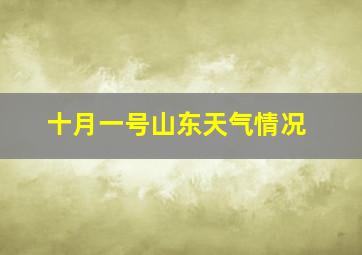 十月一号山东天气情况